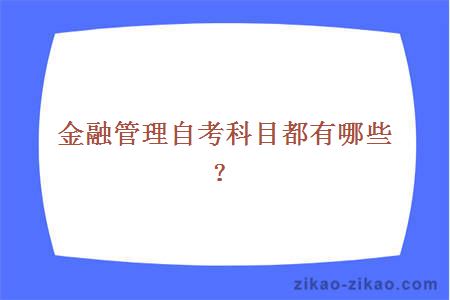 金融管理自考科目都有哪些？

zikao-zikao.com